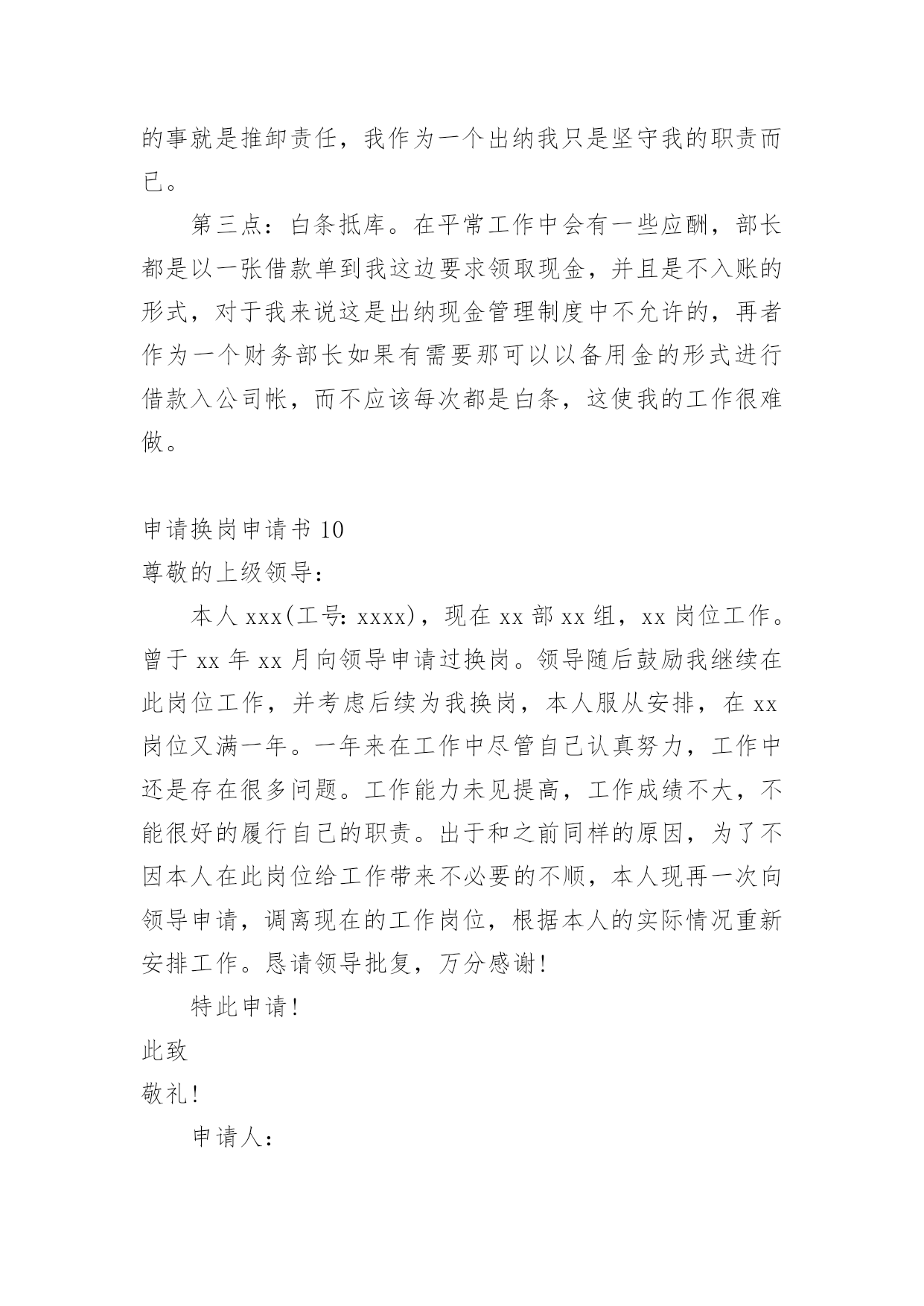 的事就是推卸责任，我作为一个出纳我只是坚守我的职责而已。

第三点：白条抵库。在平常工作中会有一些应酬，部长都是以一张借款单到我这边要求领取现金，并且是不入账的形式，对于我来说这是出纳现金管理制度中不允许的，再者作为一个财务部长如果有需要那可以以备用金的形式进行借款入公司帐，而不应该每次都是白条，这使我的工作很难做。

申请换岗申请书 10

尊敬的上级领导：

本人 xxx(工号: xxxx)，现在 xx 部 xx 组，xx 岗位工作。曾于 xx 年 xx 月向领导申请过换岗。领导随后鼓励我继续在此岗位工作，并考虑后续为我换岗，本人服从安排，在 xx 岗位又满一年。一年来在工作中尽管自己认真努力，工作中还是存在很多问题。工作能力未见提高，工作成绩不大，不能很好的履行自己的职责。出于和之前同样的原因，为了不因本人在此岗位给工作带来不必要的不顺，本人现再一次向领导申请，调离现在的工作岗位，根据本人的实际情况重新安排工作。恳请领导批复，万分感谢!

特此申请!

此致

敬礼!

申请人：